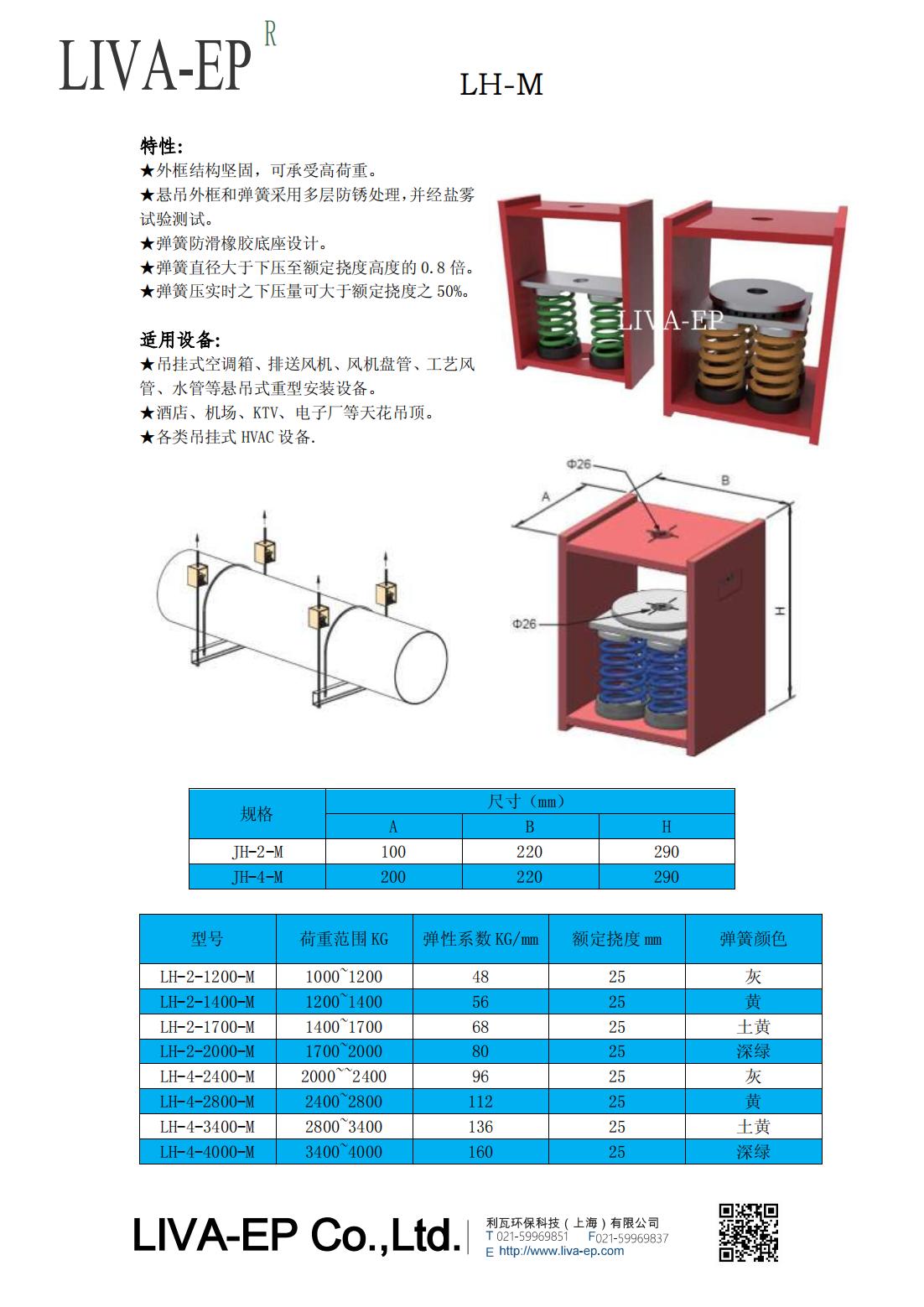 LIVA-EP R

LH-M

特性:
★外框结构坚固，可承受高荷重。
★悬吊外框和弹簧采用多层防锈处理，并经盐雾试验测试。
★弹簧防滑橡胶底座设计。
★弹簧直径大于下压至额定挠度高度的 0.8 倍。
★弹簧压实时之下压量可大于额定挠度之 50%。

适用设备:
★吊挂式空调箱、排送风机、风机盘管、工艺风管、水管等悬吊式重型安装设备。
★酒店、机场、KTV、电子厂等天花吊顶。
★各类吊挂式 HVAC 设备.

LIVA-EP

Φ26
A
B
H
Φ26

| 规格 | 尺寸（mm） | | |
|---|---|---|---|
| | A | B | H |
| JH-2-M | 100 | 220 | 290 |
| JH-4-M | 200 | 220 | 290 |

| 型号 | 荷重范围 KG | 弹性系数 KG/mm | 额定挠度 mm | 弹簧颜色 |
|---|---|---|---|---|
| LH-2-1200-M | 1000~1200 | 48 | 25 | 灰 |
| LH-2-1400-M | 1200~1400 | 56 | 25 | 黄 |
| LH-2-1700-M | 1400~1700 | 68 | 25 | 土黄 |
| LH-2-2000-M | 1700~2000 | 80 | 25 | 深绿 |
| LH-4-2400-M | 2000~~2400 | 96 | 25 | 灰 |
| LH-4-2800-M | 2400~2800 | 112 | 25 | 黄 |
| LH-4-3400-M | 2800~3400 | 136 | 25 | 土黄 |
| LH-4-4000-M | 3400~4000 | 160 | 25 | 深绿 |

LIVA-EP Co.,Ltd.
利瓦环保科技（上海）有限公司
T 021-59969851 F021-59969837
E http://www.liva-ep.com